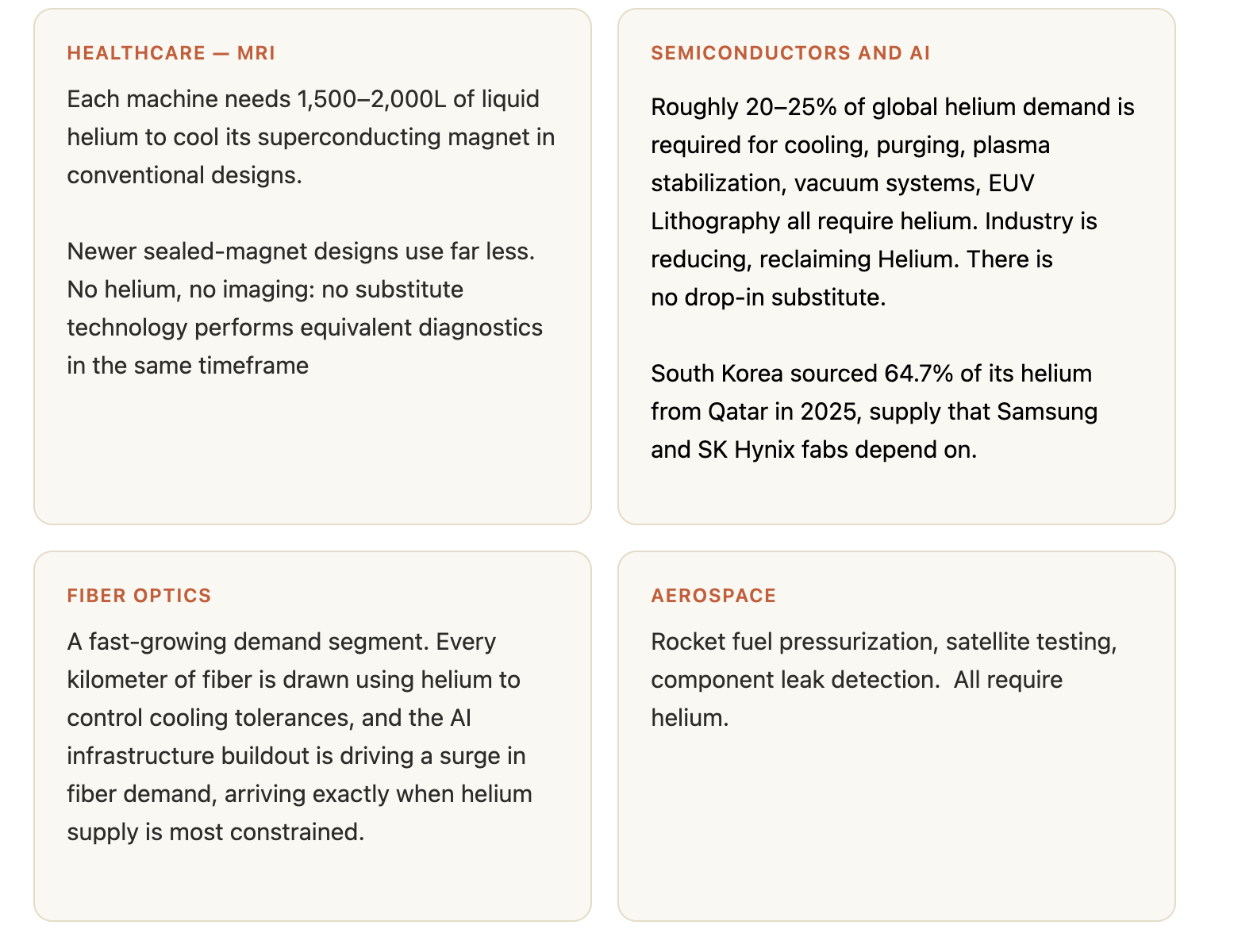 HEALTHCARE — MRI

Each machine needs 1,500–2,000L of liquid helium to cool its superconducting magnet in conventional designs.

Newer sealed-magnet designs use far less. No helium, no imaging: no substitute technology performs equivalent diagnostics in the same timeframe

SEMICONDUCTORS AND AI

Roughly 20–25% of global helium demand is required for cooling, purging, plasma stabilization, vacuum systems, EUV Lithography all require helium. Industry is reducing, reclaiming Helium. There is no drop-in substitute.

South Korea sourced 64.7% of its helium from Qatar in 2025, supply that Samsung and SK Hynix fabs depend on.

FIBER OPTICS

A fast-growing demand segment. Every kilometer of fiber is drawn using helium to control cooling tolerances, and the AI infrastructure buildout is driving a surge in fiber demand, arriving exactly when helium supply is most constrained.

AEROSPACE

Rocket fuel pressurization, satellite testing, component leak detection. All require helium.